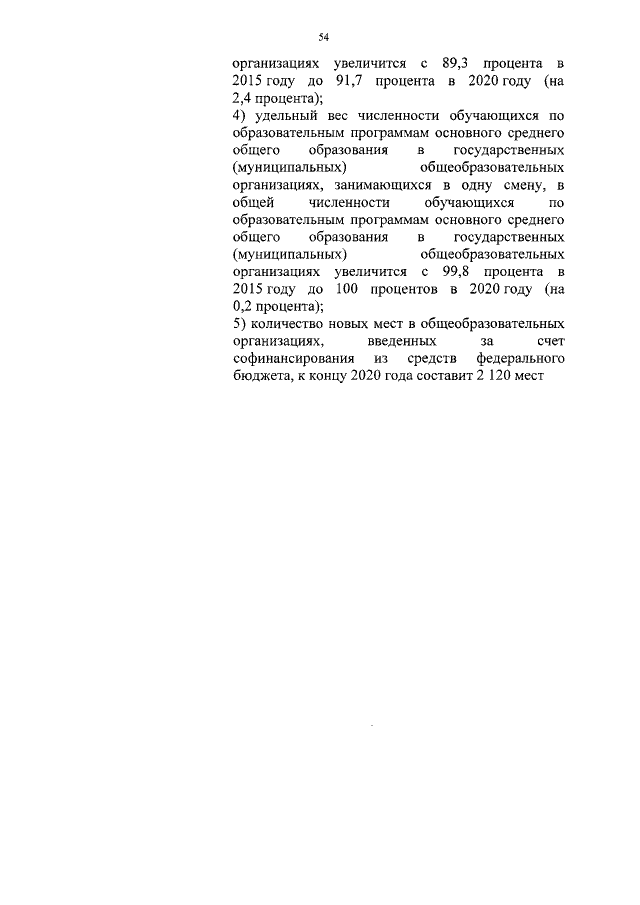 54

организациях увеличится с 89,3 процента в 2015 году до 91,7 процента в 2020 году (на 2,4 процента);

4) удельный вес численности обучающихся по образовательным программам основного среднего общего образования в государственных (муниципальных) общеобразовательных организациях, занимающихся в одну смену, в общей численности обучающихся по образовательным программам основного среднего общего образования в государственных (муниципальных) общеобразовательных организациях увеличится с 99,8 процента в 2015 году до 100 процентов в 2020 году (на 0,2 процента);

5) количество новых мест в общеобразовательных организациях, введенных за счет софинансирования из средств федерального бюджета, к концу 2020 года составит 2 120 мест